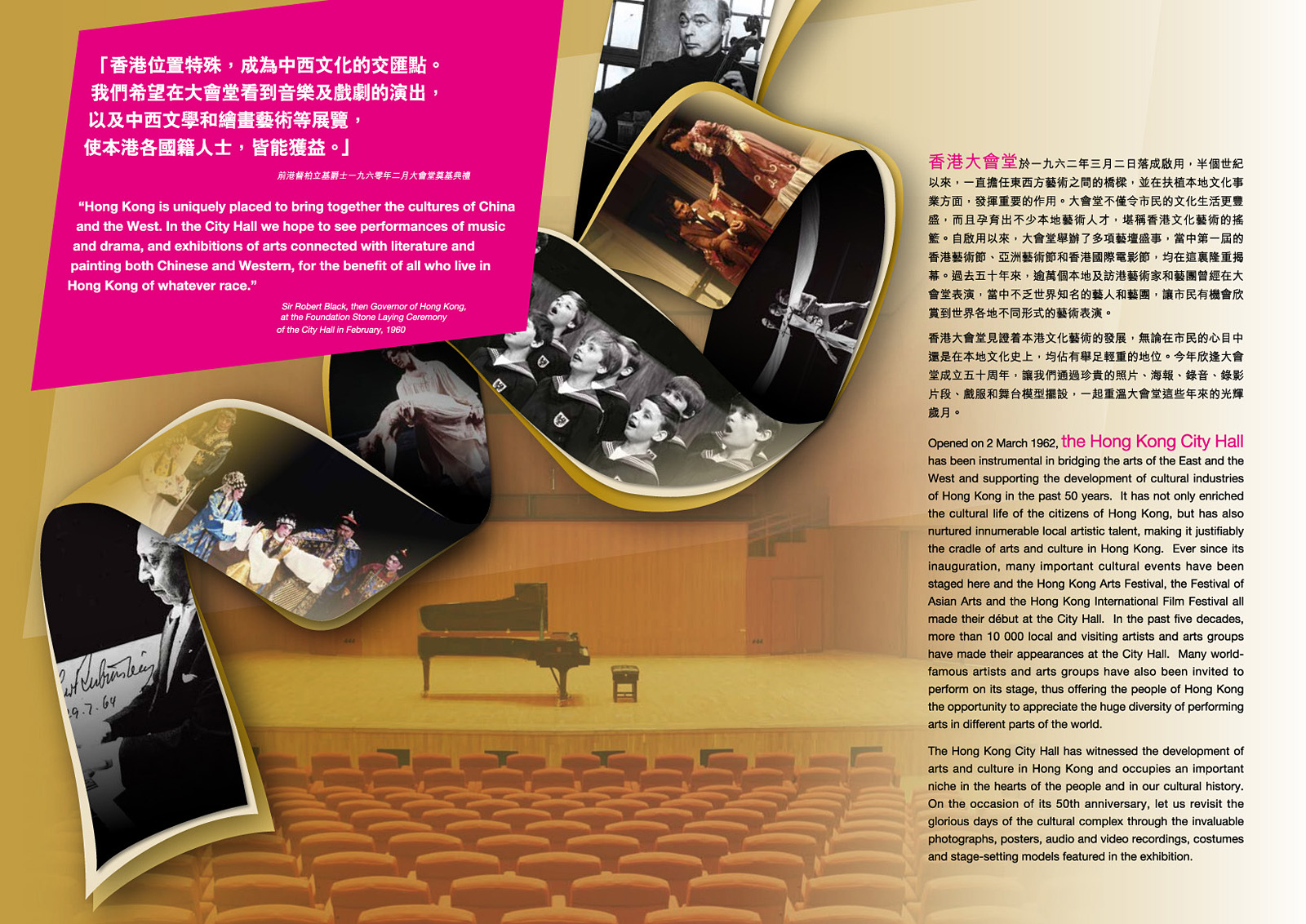 「香港位置特殊，成為中西文化的交匯點。
我們希望在大會堂看到音樂及戲劇的演出，
以及中西文學和繪畫藝術等展覽，
使本港各國籍人士，皆能獲益。」

前港督柏立基爵士一九六零年二月大會堂奠基典禮

"Hong Kong is uniquely placed to bring together the cultures of China and the West. In the City Hall we hope to see performances of music and drama, and exhibitions of arts connected with literature and painting both Chinese and Western, for the benefit of all who live in Hong Kong of whatever race."

Sir Robert Black, then Governor of Hong Kong,
at the Foundation Stone Laying Ceremony
of the City Hall in February, 1960

香港大會堂於一九六二年三月二日落成啟用，半個世紀以來，一直擔任東西方藝術之間的橋樑，並在扶植本地文化事業方面，發揮重要的作用。大會堂不僅令市民的文化生活更豐盛，而且孕育出不少本地藝術人才，堪稱香港文化藝術的搖籃。自啟用以來，大會堂舉辦了多項藝壇盛事，當中第一屆的香港藝術節、亞洲藝術節和香港國際電影節，均在這裏隆重揭幕。過去五十年來，逾萬個本地及訪港藝術家和藝團曾經在大會堂表演，當中不乏世界知名的藝人和藝團，讓市民有機會欣賞到世界各地不同形式的藝術表演。

香港大會堂見證着本港文化藝術的發展，無論在市民的心目中還是在本地文化史上，均佔有舉足輕重的地位。今年欣逢大會堂成立五十周年，讓我們通過珍貴的照片、海報、錄音、錄影片段、戲服和舞台模型擺設，一起重溫大會堂這些年來的光輝歲月。

Opened on 2 March 1962, the Hong Kong City Hall has been instrumental in bridging the arts of the East and the West and supporting the development of cultural industries of Hong Kong in the past 50 years. It has not only enriched the cultural life of the citizens of Hong Kong, but has also nurtured innumerable local artistic talent, making it justifiably the cradle of arts and culture in Hong Kong. Ever since its inauguration, many important cultural events have been staged here and the Hong Kong Arts Festival, the Festival of Asian Arts and the Hong Kong International Film Festival all made their début at the City Hall. In the past five decades, more than 10 000 local and visiting artists and arts groups have made their appearances at the City Hall. Many world-famous artists and arts groups have also been invited to perform on its stage, thus offering the people of Hong Kong the opportunity to appreciate the huge diversity of performing arts in different parts of the world.

The Hong Kong City Hall has witnessed the development of arts and culture in Hong Kong and occupies an important niche in the hearts of the people and in our cultural history. On the occasion of its 50th anniversary, let us revisit the glorious days of the cultural complex through the invaluable photographs, posters, audio and video recordings, costumes and stage-setting models featured in the exhibition.